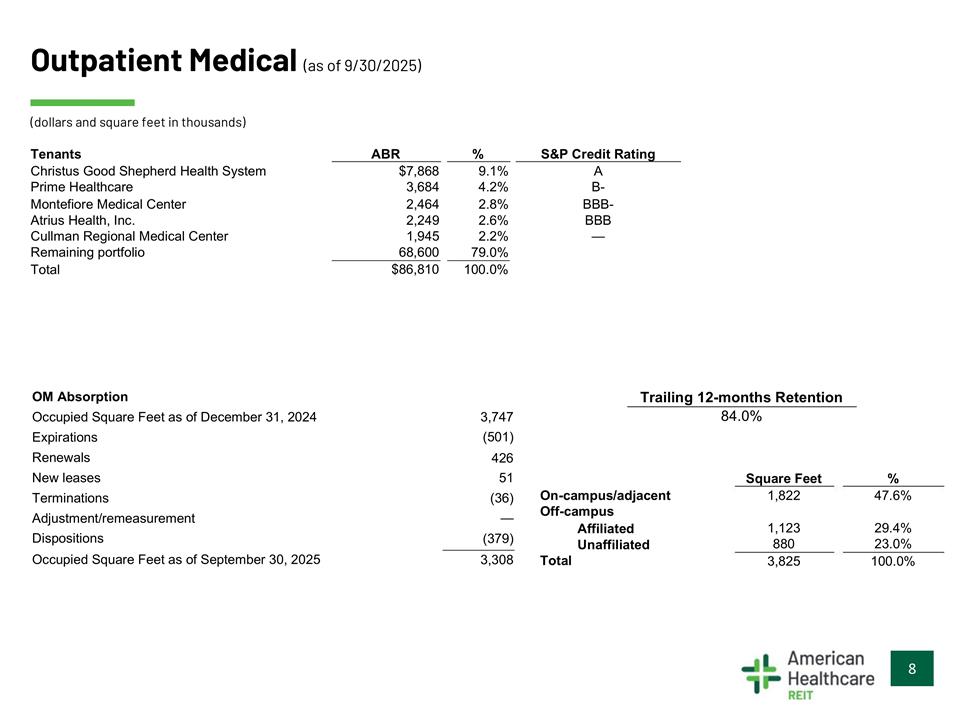 Outpatient Medical (as of 9/30/2025)

(dollars and square feet in thousands)

| Tenants | ABR | % | S&P Credit Rating |
|---|---|---|---|
| Christus Good Shepherd Health System | $7,868 | 9.1% | A |
| Prime Healthcare | 3,684 | 4.2% | B- |
| Montefiore Medical Center | 2,464 | 2.8% | BBB- |
| Atrius Health, Inc. | 2,249 | 2.6% | BBB |
| Cullman Regional Medical Center | 1,945 | 2.2% | — |
| Remaining portfolio | 68,600 | 79.0% | |
| Total | $86,810 | 100.0% | |

| OM Absorption | |
|---|---|
| Occupied Square Feet as of December 31, 2024 | 3,747 |
| Expirations | (501) |
| Renewals | 426 |
| New leases | 51 |
| Terminations | (36) |
| Adjustment/remeasurement | — |
| Dispositions | (379) |
| Occupied Square Feet as of September 30, 2025 | 3,308 |

Trailing 12-months Retention
84.0%

| | Square Feet | % |
|---|---|---|
| On-campus/adjacent | 1,822 | 47.6% |
| Off-campus | | |
| Affiliated | 1,123 | 29.4% |
| Unaffiliated | 880 | 23.0% |
| Total | 3,825 | 100.0% |

American Healthcare REIT

8